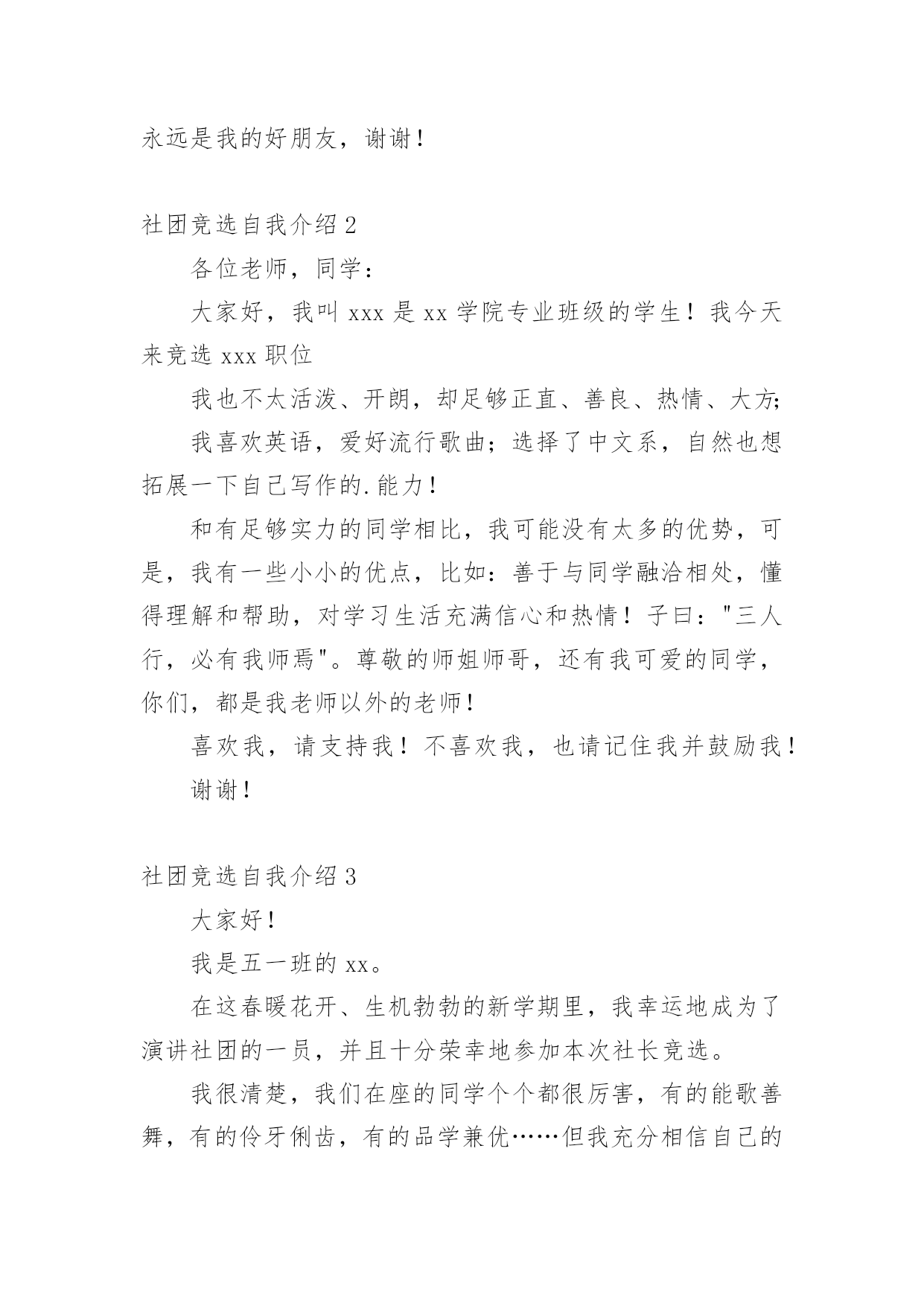 永远是我的好朋友，谢谢！

社团竞选自我介绍 2

各位老师，同学：

大家好，我叫 xxx 是 xx 学院专业班级的学生！我今天来竞选 xxx 职位

我也不太活泼、开朗，却足够正直、善良、热情、大方;

我喜欢英语，爱好流行歌曲；选择了中文系，自然也想拓展一下自己写作的.能力！

和有足够实力的同学相比，我可能没有太多的优势，可是，我有一些小小的优点，比如：善于与同学融洽相处，懂得理解和帮助，对学习生活充满信心和热情！子曰："三人行，必有我师焉"。尊敬的师姐师哥，还有我可爱的同学，你们，都是我老师以外的老师！

喜欢我，请支持我！不喜欢我，也请记住我并鼓励我！

谢谢！

社团竞选自我介绍 3

大家好！

我是五一班的 xx。

在这春暖花开、生机勃勃的新学期里，我幸运地成为了演讲社团的一员，并且十分荣幸地参加本次社长竞选。

我很清楚，我们在座的同学个个都很厉害，有的能歌善舞，有的伶牙俐齿，有的品学兼优……但我充分相信自己的